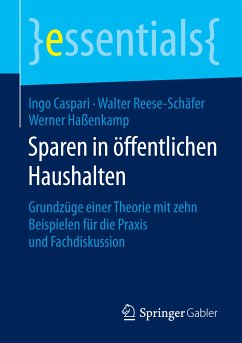 }essentials{

Ingo Caspari · Walter Reese-Schäfer
Werner Haßenkamp

Sparen in öffentlichen Haushalten

Grundzüge einer Theorie mit zehn Beispielen für die Praxis und Fachdiskussion

Springer Gabler